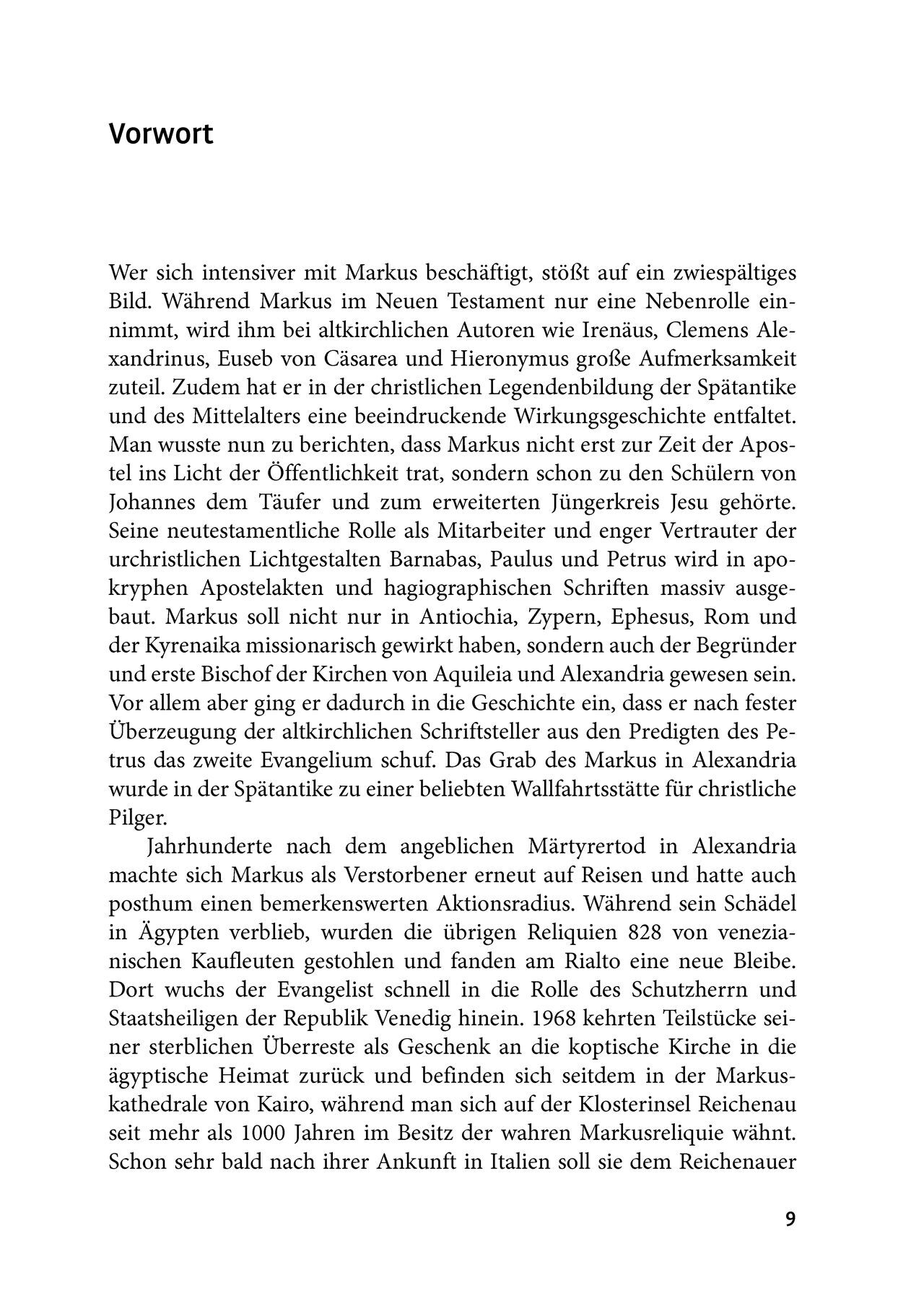 Vorwort

Wer sich intensiver mit Markus beschäftigt, stößt auf ein zwiespältiges Bild. Während Markus im Neuen Testament nur eine Nebenrolle einnimmt, wird ihm bei altkirchlichen Autoren wie Irenäus, Clemens Alexandrinus, Euseb von Cäsarea und Hieronymus große Aufmerksamkeit zuteil. Zudem hat er in der christlichen Legendenbildung der Spätantike und des Mittelalters eine beeindruckende Wirkungsgeschichte entfaltet. Man wusste nun zu berichten, dass Markus nicht erst zur Zeit der Apostel ins Licht der Öffentlichkeit trat, sondern schon zu den Schülern von Johannes dem Täufer und zum erweiterten Jüngerkreis Jesu gehörte. Seine neutestamentliche Rolle als Mitarbeiter und enger Vertrauter der urchristlichen Lichtgestalten Barnabas, Paulus und Petrus wird in apokryphen Apostelakten und hagiographischen Schriften massiv ausgebaut. Markus soll nicht nur in Antiochia, Zypern, Ephesus, Rom und der Kyrenaika missionarisch gewirkt haben, sondern auch der Begründer und erste Bischof der Kirchen von Aquileia und Alexandria gewesen sein. Vor allem aber ging er dadurch in die Geschichte ein, dass er nach fester Überzeugung der altkirchlichen Schriftsteller aus den Predigten des Petrus das zweite Evangelium schuf. Das Grab des Markus in Alexandria wurde in der Spätantike zu einer beliebten Wallfahrtsstätte für christliche Pilger.

Jahrhunderte nach dem angeblichen Märtyrertod in Alexandria machte sich Markus als Verstorbener erneut auf Reisen und hatte auch posthum einen bemerkenswerten Aktionsradius. Während sein Schädel in Ägypten verblieb, wurden die übrigen Reliquien 828 von venezianischen Kaufleuten gestohlen und fanden am Rialto eine neue Bleibe. Dort wuchs der Evangelist schnell in die Rolle des Schutzherrn und Staatsheiligen der Republik Venedig hinein. 1968 kehrten Teilstücke seiner sterblichen Überreste als Geschenk an die koptische Kirche in die ägyptische Heimat zurück und befinden sich seitdem in der Markuskathedrale von Kairo, während man sich auf der Klosterinsel Reichenau seit mehr als 1000 Jahren im Besitz der wahren Markusreliquie wähnt. Schon sehr bald nach ihrer Ankunft in Italien soll sie dem Reichenauer

9